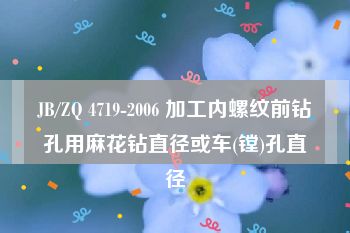 JB/ZQ 4719-2006 加工内螺纹前钻孔用麻花钻直径或车(镗)孔直径